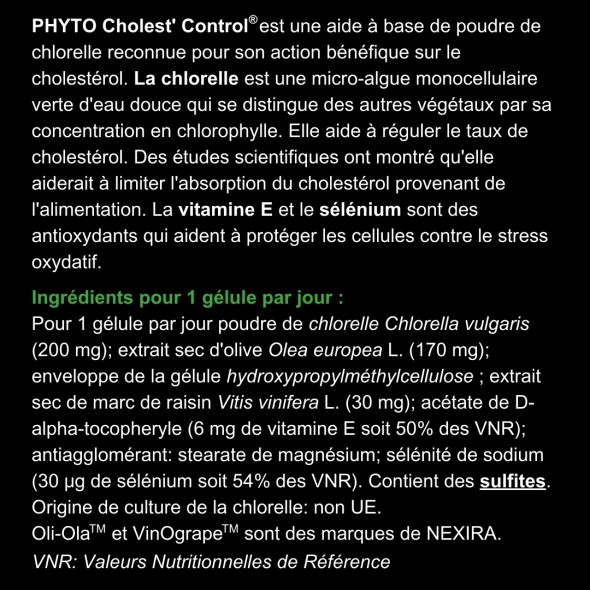 PHYTO Cholest' Control® est une aide à base de poudre de chlorelle reconnue pour son action bénéfique sur le cholestérol. La chlorelle est une micro-algue monocellulaire verte d'eau douce qui se distingue des autres végétaux par sa concentration en chlorophylle. Elle aide à réguler le taux de cholestérol. Des études scientifiques ont montré qu'elle aiderait à limiter l'absorption du cholestérol provenant de l'alimentation. La vitamine E et le sélénium sont des antioxydants qui aident à protéger les cellules contre le stress oxydatif.

Ingrédients pour 1 gélule par jour :
Pour 1 gélule par jour poudre de chlorelle Chlorella vulgaris (200 mg); extrait sec d'olive Olea europea L. (170 mg); enveloppe de la gélule hydroxypropylméthylcellulose ; extrait sec de marc de raisin Vitis vinifera L. (30 mg); acétate de D-alpha-tocopheryle (6 mg de vitamine E soit 50% des VNR); antiagglomérant: stearate de magnésium; sélénité de sodium (30 µg de sélénium soit 54% des VNR). Contient des sulfites.
Origine de culture de la chlorelle: non UE.
Oli-Ola™ et VinOgrape™ sont des marques de NEXIRA.
VNR: Valeurs Nutritionnelles de Référence